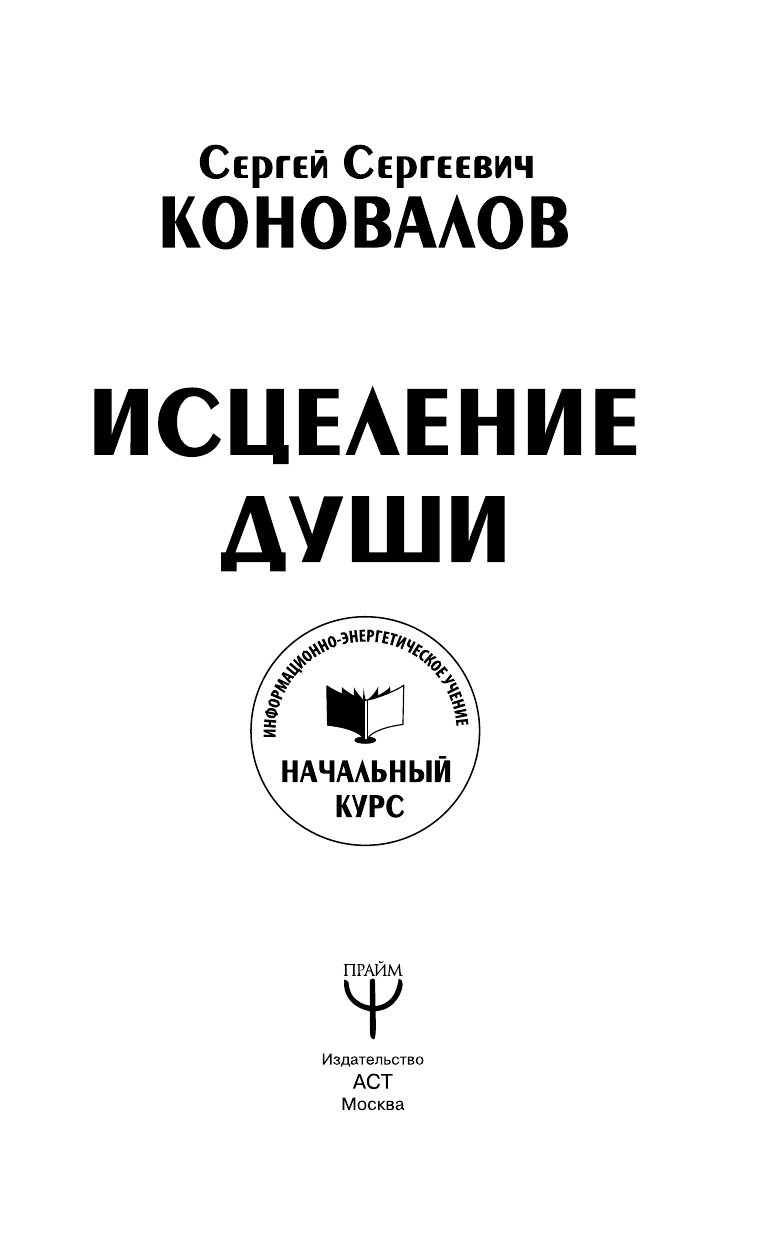 Сергей Сергеевич
КОНОВАЛОВ

ИСЦЕЛЕНИЕ
ДУШИ

ИНФОРМАЦИОННО-ЭНЕРГЕТИЧЕСКОЕ УЧЕНИЕ

НАЧАЛЬНЫЙ
КУРС

ПРАЙМ

Издательство
АСТ
Москва